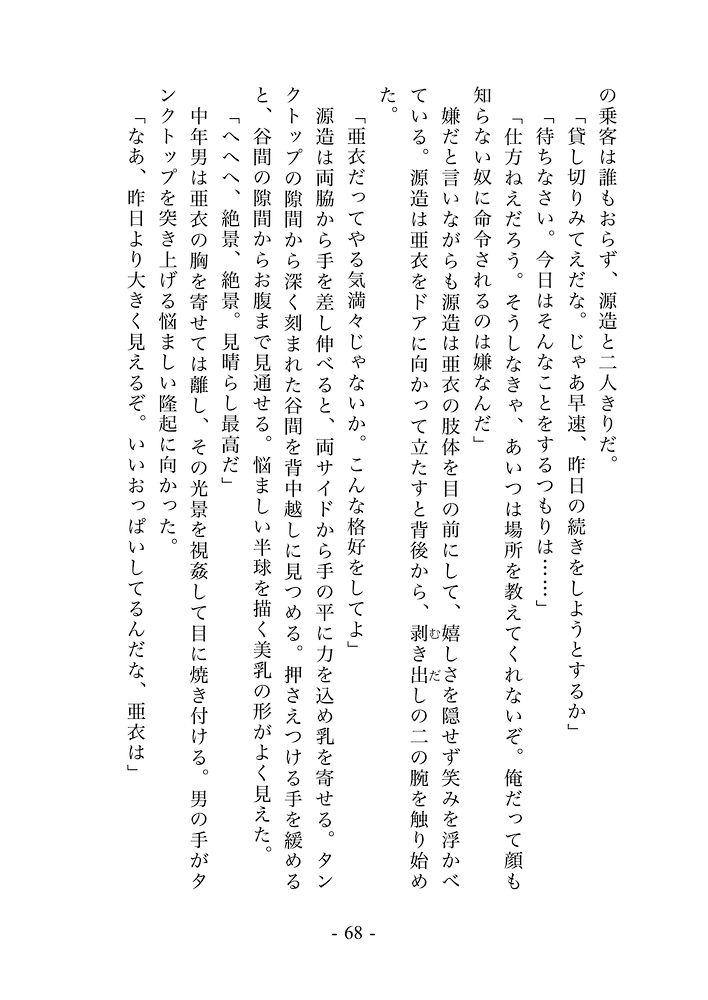 の乗客は誰もおらず、源造と二人きりだ。

「貸し切りみてえだな。じゃあ早速、昨日の続きをしようとするか」

「待ちなさい。今日はそんなことをするつもりは……」

「仕方ねえだろう。そうしなきゃ、あいつは場所を教えてくれないぞ。俺だって顔も知らない奴に命令されるのは嫌なんだ」

嫌だと言いながらも源造は亜衣の肢体を目の前にして、嬉しさを隠せず笑みを浮かべている。源造は亜衣をドアに向かって立たすと背後から、剥き出しの二の腕を触り始めた。

「亜衣だってやる気満々じゃないか。こんな格好をしてよ」

源造は両脇から手を差し伸べると、両サイドから手の平に力を込め乳を寄せる。タンクトップの隙間から深く刻まれた谷間を背中越しに見つめる。押さえつける手を緩めると、谷間の隙間からお腹まで見通せる。悩ましい半球を描く美乳の形がよく見えた。

「へへへ、絶景、絶景。見晴らし最高だ」

中年男は亜衣の胸を寄せては離し、その光景を視姦して目に焼き付ける。男の手がタンクトップを突き上げる悩ましい隆起に向かった。

「なあ、昨日より大きく見えるぞ。いいおっぱいしてるんだな、亜衣は」

- 68 -